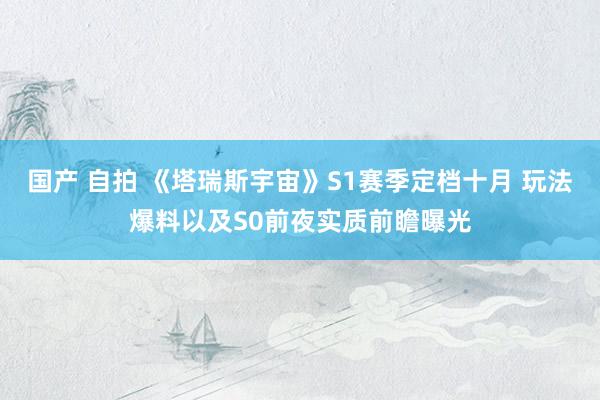 国产 自拍 《塔瑞斯宇宙》S1赛季定档十月 玩法爆料以及S0前夜实质前瞻曝光